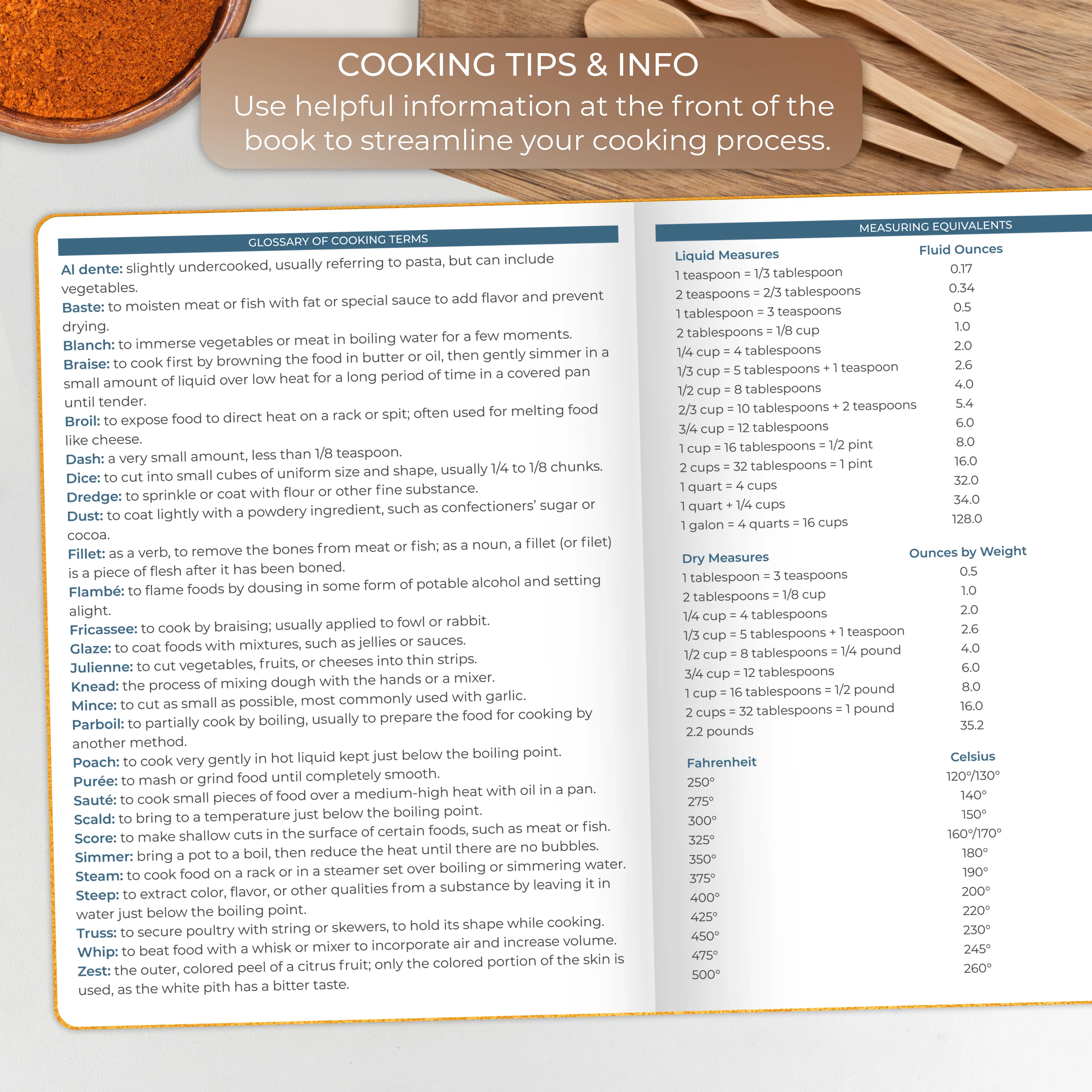 COOKING TIPS & INFO
Use helpful information at the front of the book to streamline your cooking process.

GLOSSARY OF COOKING TERMS

Al dente: slightly undercooked, usually referring to pasta, but can include vegetables.
Baste: to moisten meat or fish with fat or special sauce to add flavor and prevent drying.
Blanch: to immerse vegetables or meat in boiling water for a few moments.
Braise: to cook first by browning the food in butter or oil, then gently simmer in a small amount of liquid over low heat for a long period of time in a covered pan until tender.
Broil: to expose food to direct heat on a rack or spit; often used for melting food like cheese.
Dash: a very small amount, less than 1/8 teaspoon.
Dice: to cut into small cubes of uniform size and shape, usually 1/4 to 1/8 chunks.
Dredge: to sprinkle or coat with flour or other fine substance.
Dust: to coat lightly with a powdery ingredient, such as confectioners' sugar or cocoa.
Fillet: as a verb, to remove the bones from meat or fish; as a noun, a fillet (or filet) is a piece of flesh after it has been boned.
Flambé: to flame foods by dousing in some form of potable alcohol and setting alight.
Fricassee: to cook by braising; usually applied to fowl or rabbit.
Glaze: to coat foods with mixtures, such as jellies or sauces.
Julienne: to cut vegetables, fruits, or cheeses into thin strips.
Knead: the process of mixing dough with the hands or a mixer.
Mince: to cut as small as possible, most commonly used with garlic.
Parboil: to partially cook by boiling, usually to prepare the food for cooking by another method.
Poach: to cook very gently in hot liquid kept just below the boiling point.
Purée: to mash or grind food until completely smooth.
Sauté: to cook small pieces of food over a medium-high heat with oil in a pan.
Scald: to bring to a temperature just below the boiling point.
Score: to make shallow cuts in the surface of certain foods, such as meat or fish.
Simmer: bring a pot to a boil, then reduce the heat until there are no bubbles.
Steam: to cook food on a rack or in a steamer set over boiling or simmering water.
Steep: to extract color, flavor, or other qualities from a substance by leaving it in water just below the boiling point.
Truss: to secure poultry with string or skewers, to hold its shape while cooking.
Whip: to beat food with a whisk or mixer to incorporate air and increase volume.
Zest: the outer, colored peel of a citrus fruit; only the colored portion of the skin is used, as the white pith has a bitter taste.

MEASURING EQUIVALENTS

| Liquid Measures | Fluid Ounces |
|---|---|
| 1 teaspoon = 1/3 tablespoon | 0.17 |
| 2 teaspoons = 2/3 tablespoons | 0.34 |
| 1 tablespoon = 3 teaspoons | 0.5 |
| 2 tablespoons = 1/8 cup | 1.0 |
| 1/4 cup = 4 tablespoons | 2.0 |
| 1/3 cup = 5 tablespoons + 1 teaspoon | 2.6 |
| 1/2 cup = 8 tablespoons | 4.0 |
| 2/3 cup = 10 tablespoons + 2 teaspoons | 5.4 |
| 3/4 cup = 12 tablespoons | 6.0 |
| 1 cup = 16 tablespoons = 1/2 pint | 8.0 |
| 2 cups = 32 tablespoons = 1 pint | 16.0 |
| 1 quart = 4 cups | 32.0 |
| 1 quart + 1/4 cups | 34.0 |
| 1 galon = 4 quarts = 16 cups | 128.0 |

| Dry Measures | Ounces by Weight |
|---|---|
| 1 tablespoon = 3 teaspoons | 0.5 |
| 2 tablespoons = 1/8 cup | 1.0 |
| 1/4 cup = 4 tablespoons | 2.0 |
| 1/3 cup = 5 tablespoons + 1 teaspoon | 2.6 |
| 1/2 cup = 8 tablespoons = 1/4 pound | 4.0 |
| 3/4 cup = 12 tablespoons | 6.0 |
| 1 cup = 16 tablespoons = 1/2 pound | 8.0 |
| 2 cups = 32 tablespoons = 1 pound | 16.0 |
| 2.2 pounds | 35.2 |

| Fahrenheit | Celsius |
|---|---|
| 250° | 120°/130° |
| 275° | 140° |
| 300° | 150° |
| 325° | 160°/170° |
| 350° | 180° |
| 375° | 190° |
| 400° | 200° |
| 425° | 220° |
| 450° | 230° |
| 475° | 245° |
| 500° | 260° |